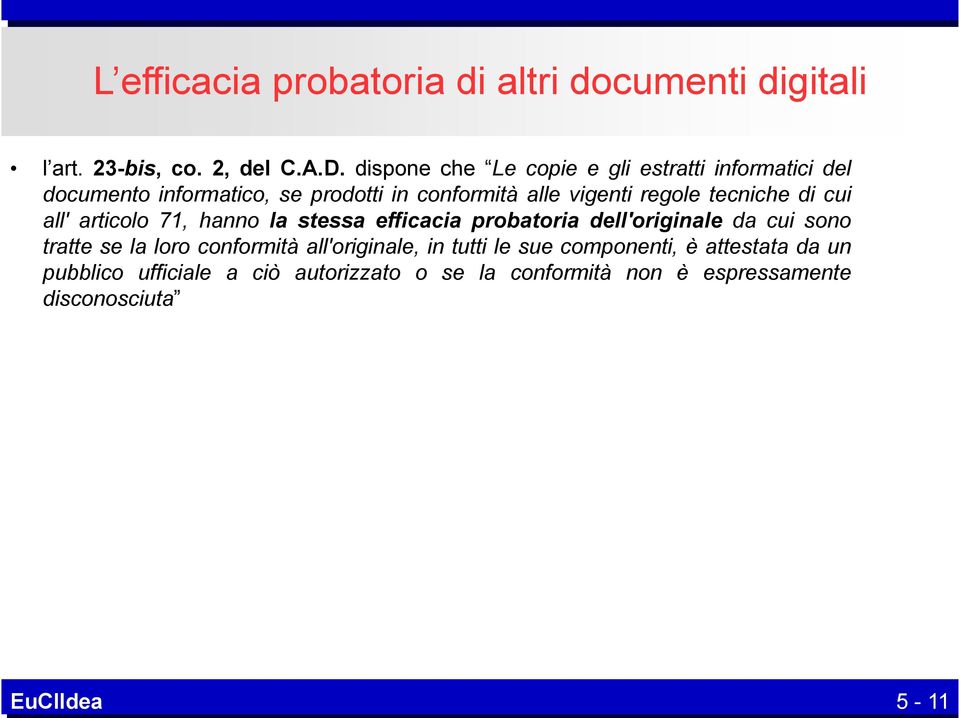 L’efficacia probatoria di altri documenti digitali

• l’art. 23-bis, co. 2, del C.A.D. dispone che “Le copie e gli estratti informatici del documento informatico, se prodotti in conformità alle vigenti regole tecniche di cui all' articolo 71, hanno la stessa efficacia probatoria dell'originale da cui sono tratte se la loro conformità all'originale, in tutti le sue componenti, è attestata da un pubblico ufficiale a ciò autorizzato o se la conformità non è espressamente disconosciuta”

EuCIIdea

5 - 11